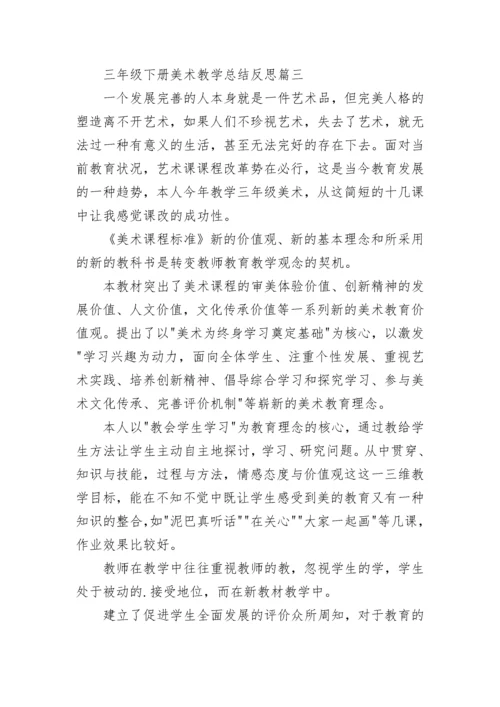 三年级下册美术教学总结反思篇三

一个发展完善的人本身就是一件艺术品，但完美人格的塑造离不开艺术，如果人们不珍视艺术，失去了艺术，就无法过一种有意义的生活，甚至无法完好的存在下去。面对当前教育状况，艺术课课程改革势在必行，这是当今教育发展的一种趋势，本人今年教学三年级美术，从这简短的十几课中让我感觉课改的成功性。

《美术课程标准》新的价值观、新的基本理念和所采用的新的教科书是转变教师教育教学观念的契机。

本教材突出了美术课程的审美体验价值、创新精神的发展价值、人文价值，文化传承价值等一系列新的美术教育价值观。提出了以"美术为终身学习奠定基础"为核心，以激发"学习兴趣为动力，面向全体学生、注重个性发展、重视艺术实践、培养创新精神、倡导综合学习和探究学习、参与美术文化传承、完善评价机制"等崭新的美术教育理念。

本人以"教会学生学习"为教育理念的核心，通过教给学生方法让学生主动自主地探讨，学习、研究问题。从中贯穿、知识与技能，过程与方法，情感态度与价值观这这一三维教学目标，能在不知不觉中既让学生感受到美的教育又有一种知识的整合,如"泥巴真听话""在关心""大家一起画"等几课，作业效果比较好。

教师在教学中往往重视教师的教，忽视学生的学，学生处于被动的.接受地位，而在新教材教学中。

建立了促进学生全面发展的评价众所周知，对于教育的